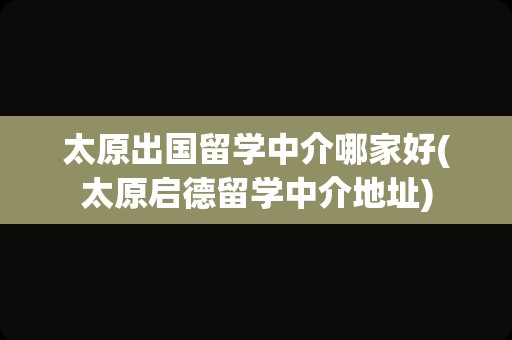 太原出国留学中介哪家好(太原启德留学中介地址)